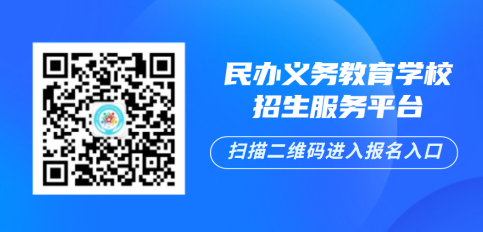 民办义务教育学校
招生服务平台

扫描二维码进入报名入口